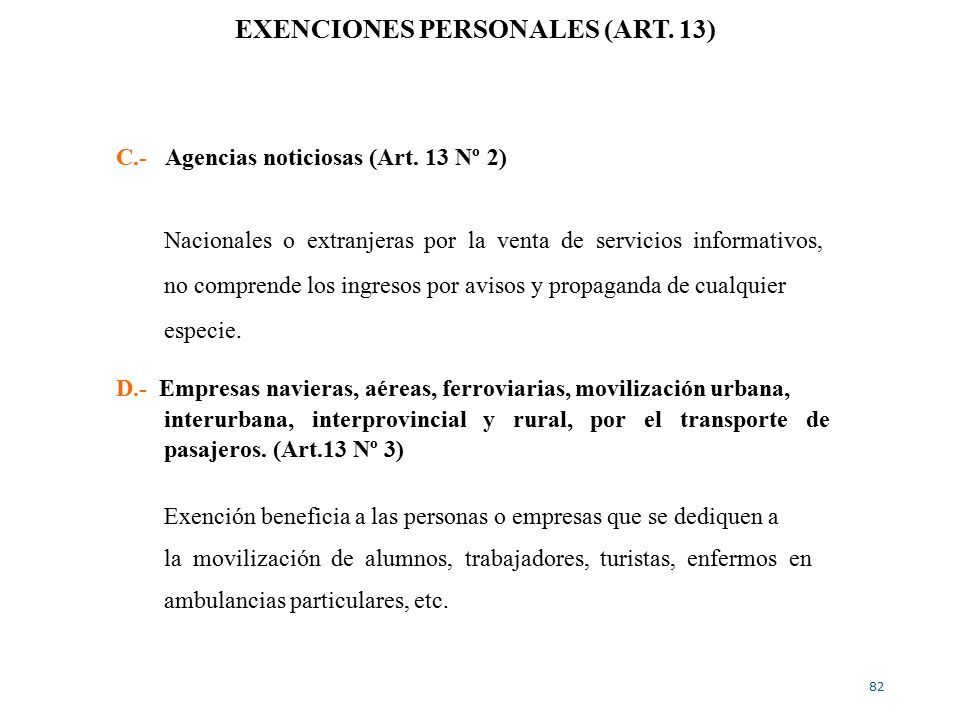 EXENCIONES PERSONALES (ART. 13)

C.- Agencias noticiosas (Art. 13 Nº 2)

Nacionales o extranjeras por la venta de servicios informativos, no comprende los ingresos por avisos y propaganda de cualquier especie.

D.- Empresas navieras, aéreas, ferroviarias, movilización urbana, interurbana, interprovincial y rural, por el transporte de pasajeros. (Art.13 Nº 3)

Exención beneficia a las personas o empresas que se dediquen a la movilización de alumnos, trabajadores, turistas, enfermos en ambulancias particulares, etc.

82